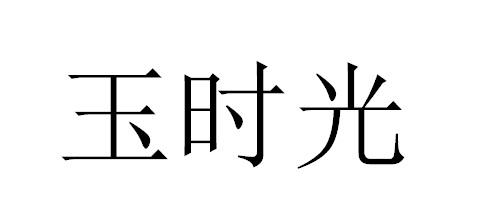 玉时光